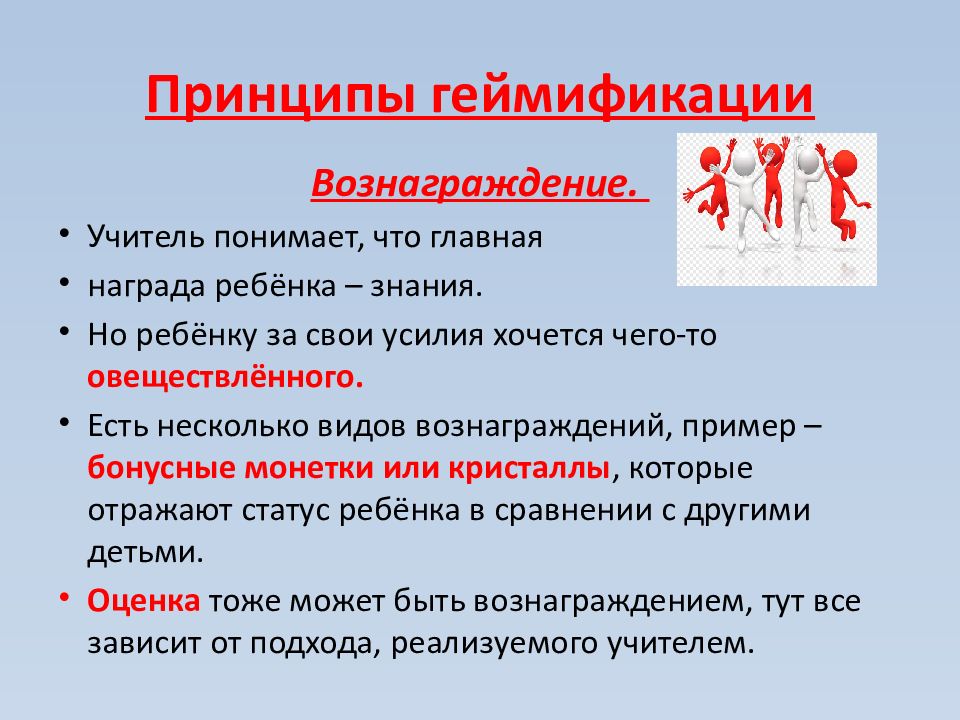 Принципы геймификации

Вознаграждение.

• Учитель понимает, что главная

• награда ребёнка – знания.

• Но ребёнку за свои усилия хочется чего-то овеществлённого.

• Есть несколько видов вознаграждений, пример – бонусные монетки или кристаллы, которые отражают статус ребёнка в сравнении с другими детьми.

• Оценка тоже может быть вознаграждением, тут все зависит от подхода, реализуемого учителем.